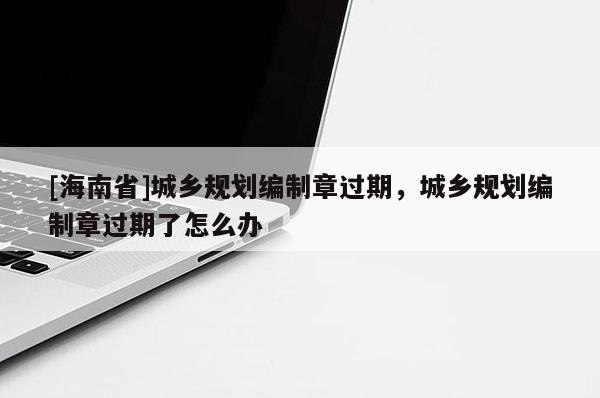 [海南省]城乡规划编制章过期，城乡规划编制章过期了怎么办